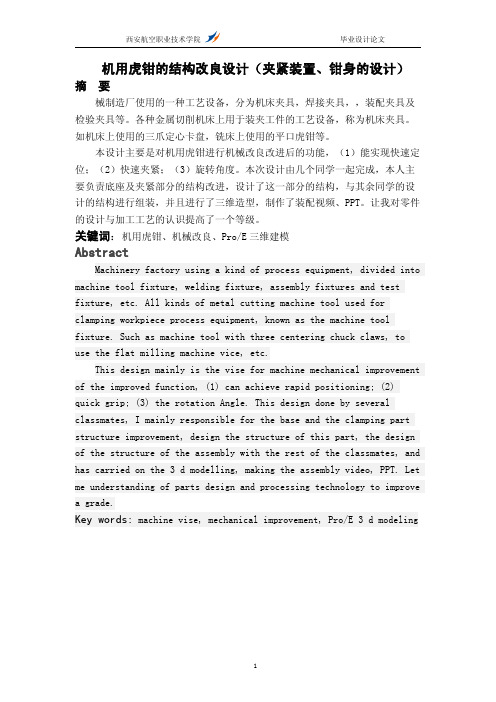 西安航空职业技术学院 毕业设计论文

机用虎钳的结构改良设计（夹紧装置、钳身的设计）

摘 要

械制造厂使用的一种工艺设备，分为机床夹具，焊接夹具，，装配夹具及检验夹具等。各种金属切削机床上用于装夹工件的工艺设备，称为机床夹具。如机床上使用的三爪定心卡盘，铣床上使用的平口虎钳等。

本设计主要是对机用虎钳进行机械改良改进后的功能，（1）能实现快速定位；（2）快速夹紧；（3）旋转角度。本次设计由几个同学一起完成，本人主要负责底座及夹紧部分的结构改进，设计了这一部分的结构，与其余同学的设计的结构进行组装，并且进行了三维造型，制作了装配视频、PPT。让我对零件的设计与加工工艺的认识提高了一个等级。

关键词：机用虎钳、机械改良、Pro/E 三维建模

Abstract

Machinery factory using a kind of process equipment, divided into machine tool fixture, welding fixture, assembly fixtures and test fixture, etc. All kinds of metal cutting machine tool used for clamping workpiece process equipment, known as the machine tool fixture. Such as machine tool with three centering chuck claws, to use the flat milling machine vice, etc.

This design mainly is the vise for machine mechanical improvement of the improved function, (1) can achieve rapid positioning; (2) quick grip; (3) the rotation Angle. This design done by several classmates, I mainly responsible for the base and the clamping part structure improvement, design the structure of this part, the design of the structure of the assembly with the rest of the classmates, and has carried on the 3 d modelling, making the assembly video, PPT. Let me understanding of parts design and processing technology to improve a grade.

Key words: machine vise, mechanical improvement, Pro/E 3 d modeling

1